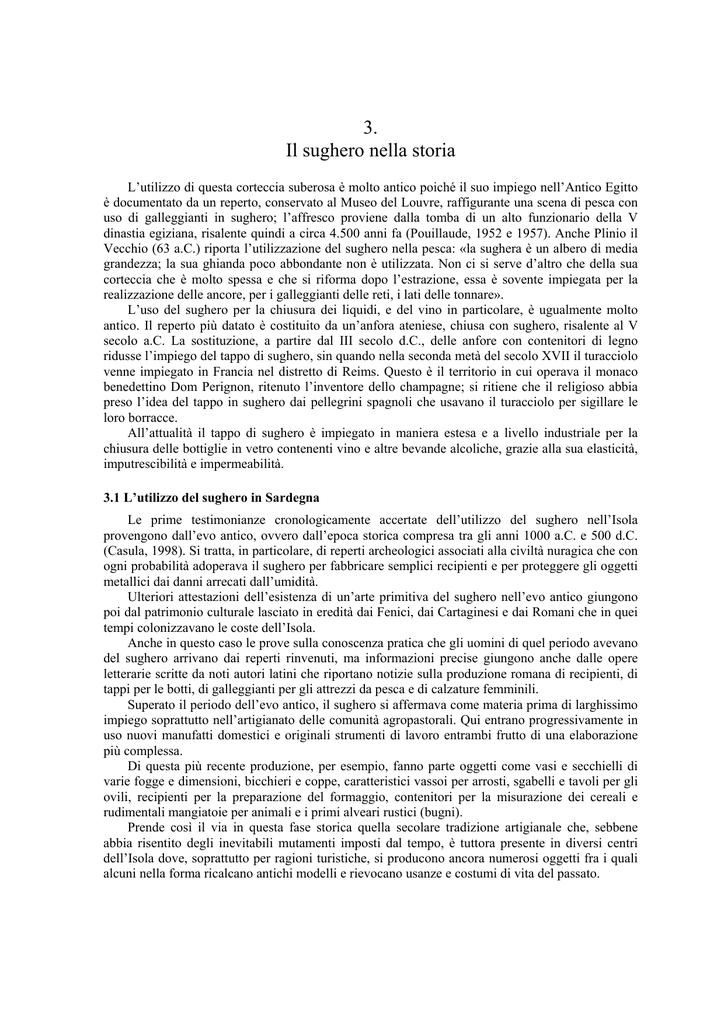 3.
Il sughero nella storia

L'utilizzo di questa corteccia suberosa è molto antico poiché il suo impiego nell'Antico Egitto è documentato da un reperto, conservato al Museo del Louvre, raffigurante una scena di pesca con uso di galleggianti in sughero; l'affresco proviene dalla tomba di un alto funzionario della V dinastia egiziana, risalente quindi a circa 4.500 anni fa (Pouillaude, 1952 e 1957). Anche Plinio il Vecchio (63 a.C.) riporta l'utilizzazione del sughero nella pesca: «la sughera è un albero di media grandezza; la sua ghianda poco abbondante non è utilizzata. Non ci si serve d'altro che della sua corteccia che è molto spessa e che si riforma dopo l'estrazione, essa è sovente impiegata per la realizzazione delle ancore, per i galleggianti delle reti, i lati delle tonnare».

L'uso del sughero per la chiusura dei liquidi, e del vino in particolare, è ugualmente molto antico. Il reperto più datato è costituito da un'anfora ateniese, chiusa con sughero, risalente al V secolo a.C. La sostituzione, a partire dal III secolo d.C., delle anfore con contenitori di legno ridusse l'impiego del tappo di sughero, sin quando nella seconda metà del secolo XVII il turacciolo venne impiegato in Francia nel distretto di Reims. Questo è il territorio in cui operava il monaco benedettino Dom Perignon, ritenuto l'inventore dello champagne; si ritiene che il religioso abbia preso l'idea del tappo in sughero dai pellegrini spagnoli che usavano il turacciolo per sigillare le loro borracce.

All'attualità il tappo di sughero è impiegato in maniera estesa e a livello industriale per la chiusura delle bottiglie in vetro contenenti vino e altre bevande alcoliche, grazie alla sua elasticità, imputrescibilità e impermeabilità.

3.1 L'utilizzo del sughero in Sardegna

Le prime testimonianze cronologicamente accertate dell'utilizzo del sughero nell'Isola provengono dall'evo antico, ovvero dall'epoca storica compresa tra gli anni 1000 a.C. e 500 d.C. (Casula, 1998). Si tratta, in particolare, di reperti archeologici associati alla civiltà nuragica che con ogni probabilità adoperava il sughero per fabbricare semplici recipienti e per proteggere gli oggetti metallici dai danni arrecati dall'umidità.

Ulteriori attestazioni dell'esistenza di un'arte primitiva del sughero nell'evo antico giungono poi dal patrimonio culturale lasciato in eredità dai Fenici, dai Cartaginesi e dai Romani che in quei tempi colonizzavano le coste dell'Isola.

Anche in questo caso le prove sulla conoscenza pratica che gli uomini di quel periodo avevano del sughero arrivano dai reperti rinvenuti, ma informazioni precise giungono anche dalle opere letterarie scritte da noti autori latini che riportano notizie sulla produzione romana di recipienti, di tappi per le botti, di galleggianti per gli attrezzi da pesca e di calzature femminili.

Superato il periodo dell'evo antico, il sughero si affermava come materia prima di larghissimo impiego soprattutto nell'artigianato delle comunità agropastorali. Qui entrano progressivamente in uso nuovi manufatti domestici e originali strumenti di lavoro entrambi frutto di una elaborazione più complessa.

Di questa più recente produzione, per esempio, fanno parte oggetti come vasi e secchielli di varie fogge e dimensioni, bicchieri e coppe, caratteristici vassoi per arrosti, sgabelli e tavoli per gli ovili, recipienti per la preparazione del formaggio, contenitori per la misurazione dei cereali e rudimentali mangiatoie per animali e i primi alveari rustici (bugni).

Prende così il via in questa fase storica quella secolare tradizione artigianale che, sebbene abbia risentito degli inevitabili mutamenti imposti dal tempo, è tuttora presente in diversi centri dell'Isola dove, soprattutto per ragioni turistiche, si producono ancora numerosi oggetti fra i quali alcuni nella forma ricalcano antichi modelli e rievocano usanze e costumi di vita del passato.